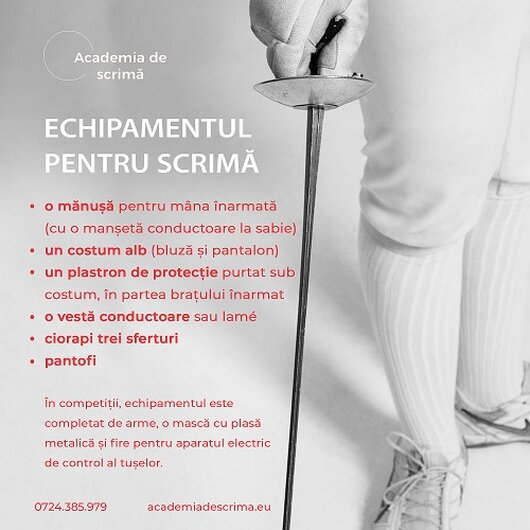 Academia de scrimă

ECHIPAMENTUL PENTRU SCRIMĂ

• o mănușă pentru mâna înarmată (cu o manșetă conductoare la sabie)
• un costum alb (bluză și pantalon)
• un plastron de protecție purtat sub costum, în partea brațului înarmat
• o vestă conductoare sau lamé
• ciorapi trei sferturi
• pantofi

În competiții, echipamentul este completat de arme, o mască cu plasă metalică și fire pentru aparatul electric de control al tușelor.

0724.385.979 academiadescrima.eu